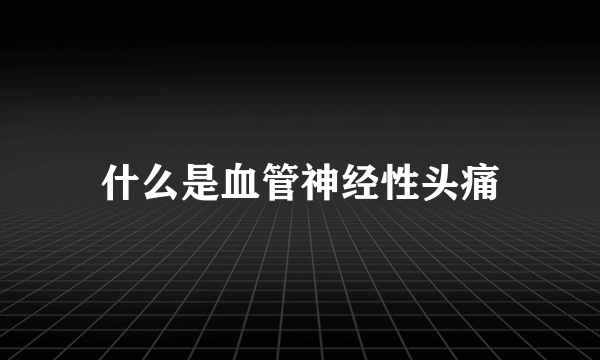 什么是血管神经性头痛